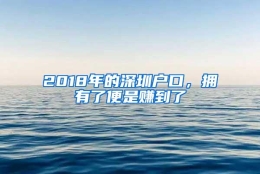 2018年的深圳户口，拥有了便是赚到了